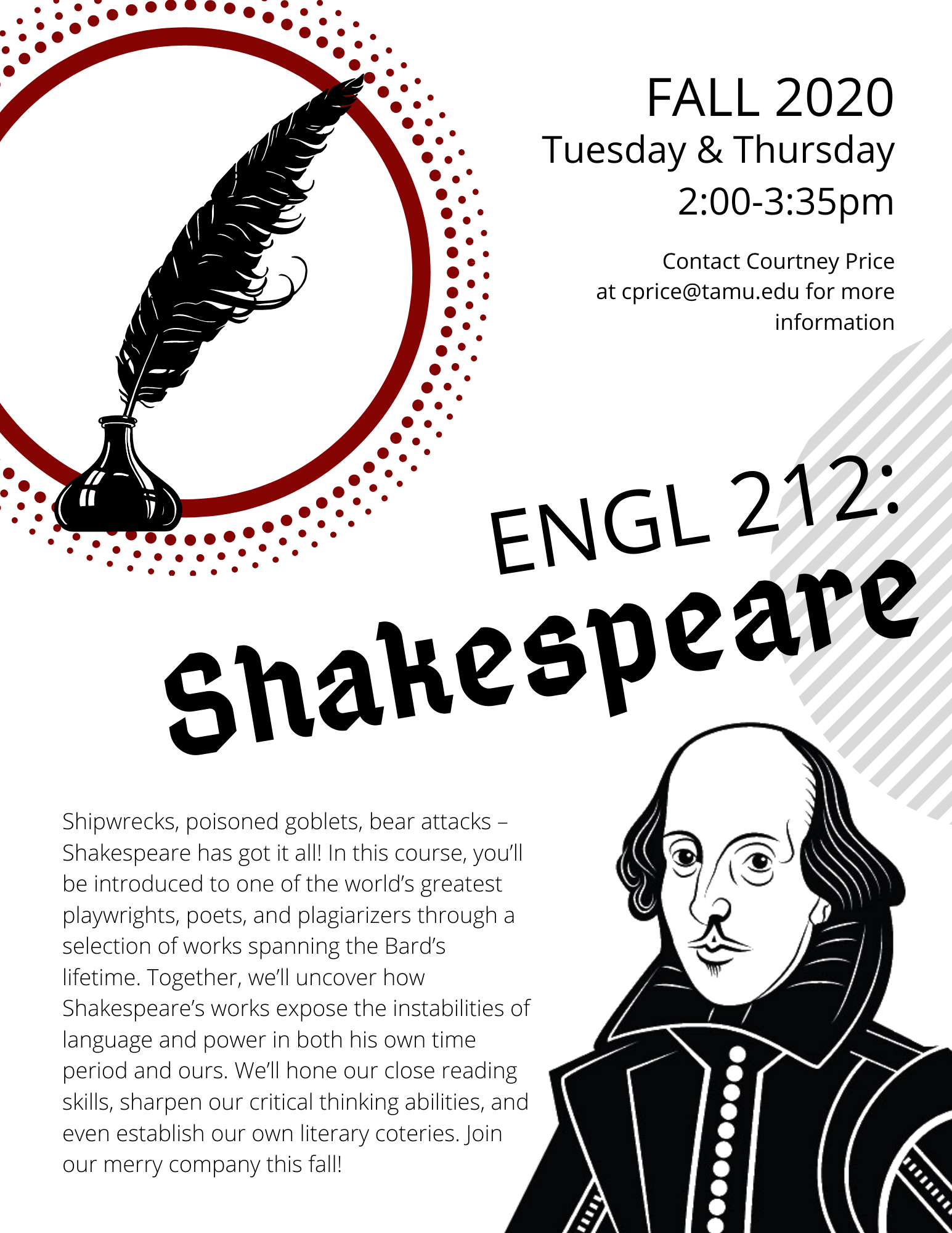 FALL 2020
Tuesday & Thursday
2:00-3:35pm

Contact Courtney Price
at cprice@tamu.edu for more
information

ENGL 212:
Shakespeare

Shipwrecks, poisoned goblets, bear attacks – Shakespeare has got it all! In this course, you'll be introduced to one of the world's greatest playwrights, poets, and plagiarizers through a selection of works spanning the Bard's lifetime. Together, we'll uncover how Shakespeare's works expose the instabilities of language and power in both his own time period and ours. We'll hone our close reading skills, sharpen our critical thinking abilities, and even establish our own literary coteries. Join our merry company this fall!